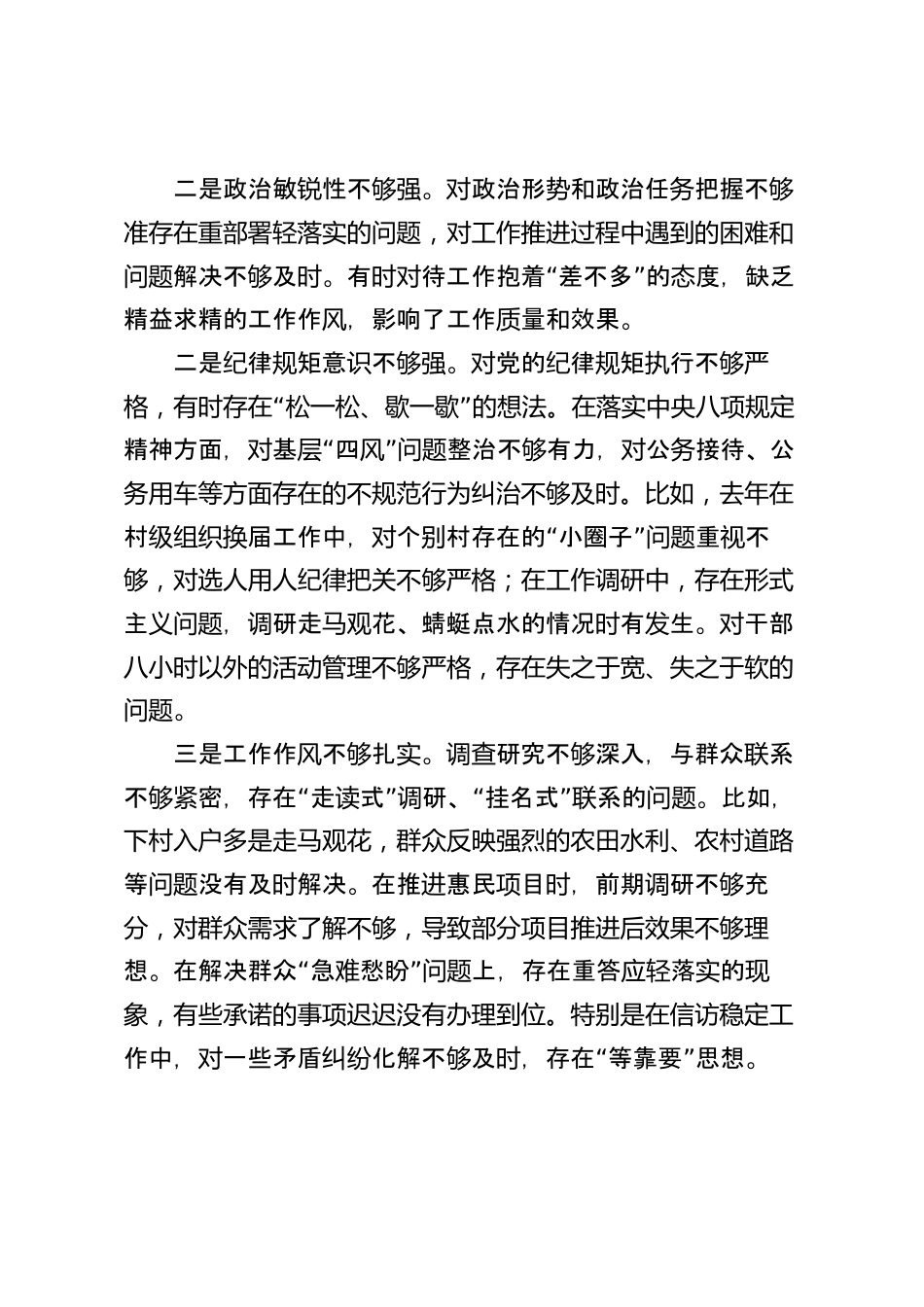 二是政治敏锐性不够强。对政治形势和政治任务把握不够准存在重部署轻落实的问题，对工作推进过程中遇到的困难和问题解决不够及时。有时对待工作抱着“差不多”的态度，缺乏精益求精的工作作风，影响了工作质量和效果。

二是纪律规矩意识不够强。对党的纪律规矩执行不够严格，有时存在“松一松、歇一歇”的想法。在落实中央八项规定精神方面，对基层“四风”问题整治不够有力，对公务接待、公务用车等方面存在的不规范行为纠治不够及时。比如，去年在村级组织换届工作中，对个别村存在的“小圈子”问题重视不够，对选人用人纪律把关不够严格；在工作调研中，存在形式主义问题，调研走马观花、蜻蜓点水的情况时有发生。对干部八小时以外的活动管理不够严格，存在失之于宽、失之于软的问题。

三是工作作风不够扎实。调查研究不够深入，与群众联系不够紧密，存在“走读式”调研、“挂名式”联系的问题。比如，下村入户多是走马观花，群众反映强烈的农田水利、农村道路等问题没有及时解决。在推进惠民项目时，前期调研不够充分，对群众需求了解不够，导致部分项目推进后效果不够理想。在解决群众“急难愁盼”问题上，存在重答应轻落实的现象，有些承诺的事项迟迟没有办理到位。特别是在信访稳定工作中，对一些矛盾纠纷化解不够及时，存在“等靠要”思想。